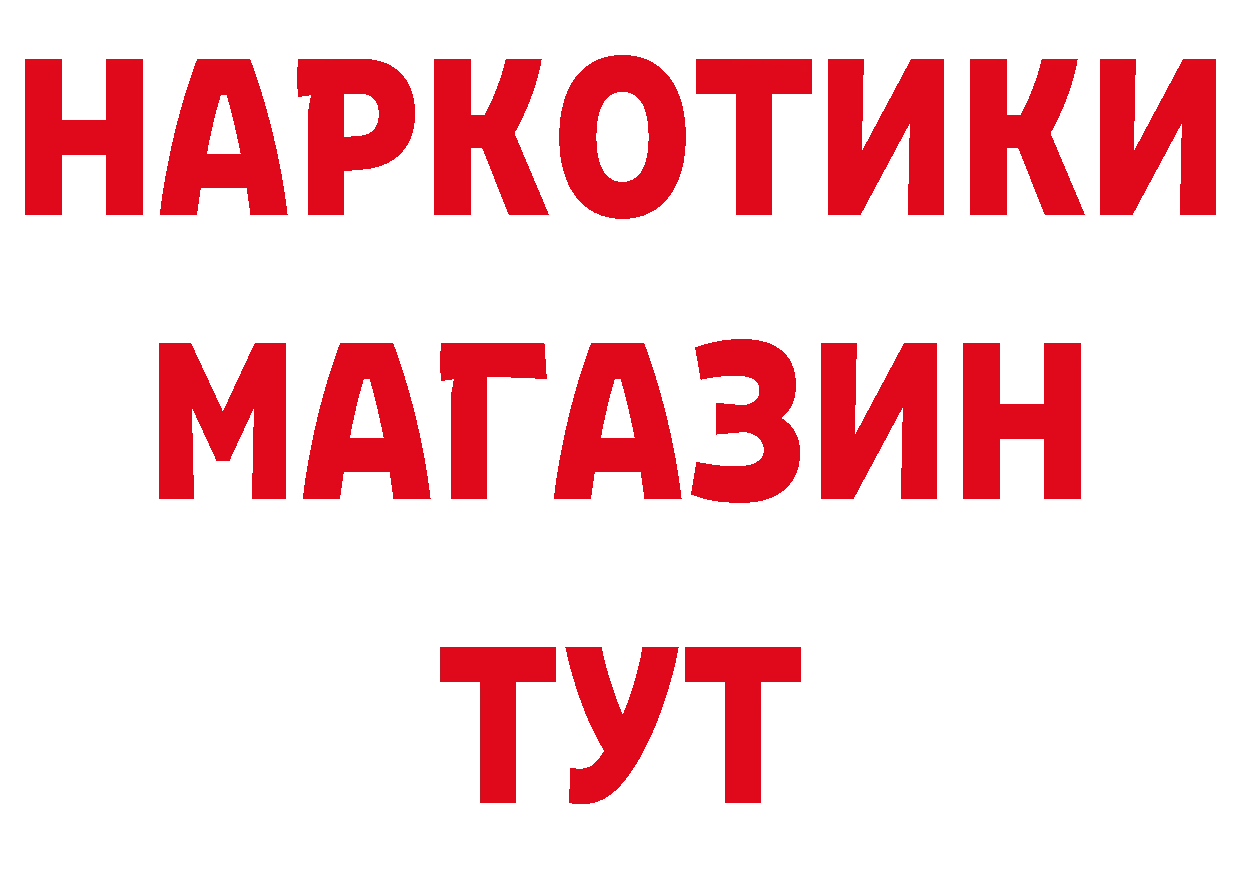 НАРКОТИКИ
МАГАЗИН
ТУТ